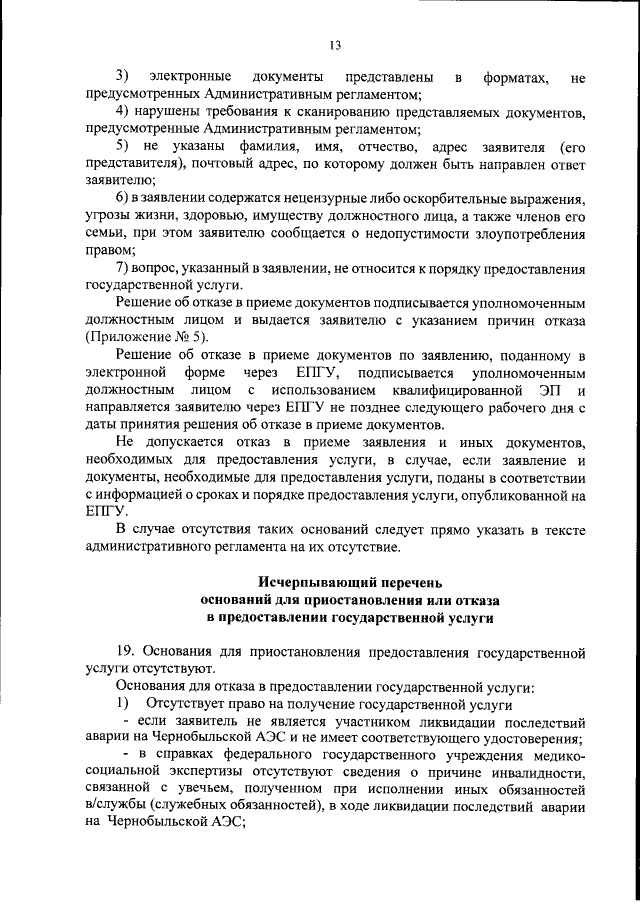 13

3) электронные документы представлены в форматах, не предусмотренных Административным регламентом;

4) нарушены требования к сканированию представляемых документов, предусмотренные Административным регламентом;

5) не указаны фамилия, имя, отчество, адрес заявителя (его представителя), почтовый адрес, по которому должен быть направлен ответ заявителю;

6) в заявлении содержатся нецензурные либо оскорбительные выражения, угрозы жизни, здоровью, имуществу должностного лица, а также членов его семьи, при этом заявителю сообщается о недопустимости злоупотребления правом;

7) вопрос, указанный в заявлении, не относится к порядку предоставления государственной услуги.

Решение об отказе в приеме документов подписывается уполномоченным должностным лицом и выдается заявителю с указанием причин отказа (Приложение № 5).

Решение об отказе в приеме документов по заявлению, поданному в электронной форме через ЕПГУ, подписывается уполномоченным должностным лицом с использованием квалифицированной ЭП и направляется заявителю через ЕПГУ не позднее следующего рабочего дня с даты принятия решения об отказе в приеме документов.

Не допускается отказ в приеме заявления и иных документов, необходимых для предоставления услуги, в случае, если заявление и документы, необходимые для предоставления услуги, поданы в соответствии с информацией о сроках и порядке предоставления услуги, опубликованной на ЕПГУ.

В случае отсутствия таких оснований следует прямо указать в тексте административного регламента на их отсутствие.

Исчерпывающий перечень
оснований для приостановления или отказа
в предоставлении государственной услуги

19. Основания для приостановления предоставления государственной услуги отсутствуют.

Основания для отказа в предоставлении государственной услуги:

1) Отсутствует право на получение государственной услуги

- если заявитель не является участником ликвидации последствий аварии на Чернобыльской АЭС и не имеет соответствующего удостоверения;

- в справках федерального государственного учреждения медико-социальной экспертизы отсутствуют сведения о причине инвалидности, связанной с увечьем, полученном при исполнении иных обязанностей в/службы (служебных обязанностей), в ходе ликвидации последствий аварии на Чернобыльской АЭС;